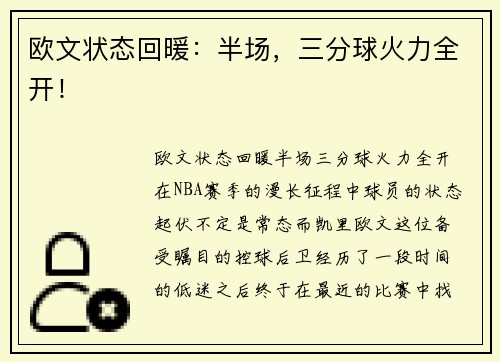 欧文状态回暖：半场，三分球火力全开！

欧文状态回暖半场三分球火力全开在NBA赛季的漫长征程中球员的状态起伏不定是常态而凯里欧文这位备受瞩目的控球后卫经历了一段时间的低迷之后终于在最近的比赛中找